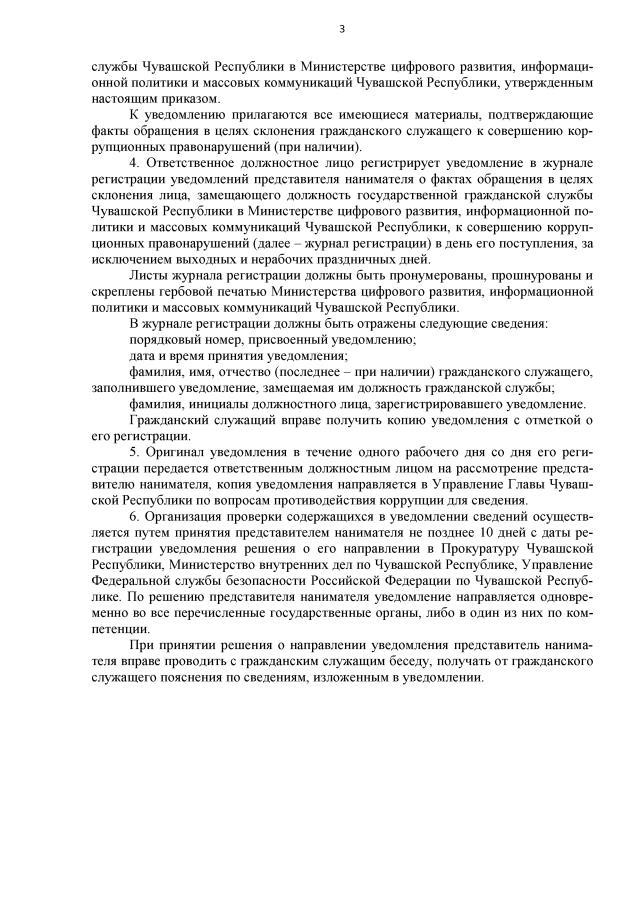 3

службы Чувашской Республики в Министерстве цифрового развития, информационной политики и массовых коммуникаций Чувашской Республики, утвержденным настоящим приказом.

К уведомлению прилагаются все имеющиеся материалы, подтверждающие факты обращения в целях склонения гражданского служащего к совершению коррупционных правонарушений (при наличии).

4. Ответственное должностное лицо регистрирует уведомление в журнале регистрации уведомлений представителя нанимателя о фактах обращения в целях склонения лица, замещающего должность государственной гражданской службы Чувашской Республики в Министерстве цифрового развития, информационной политики и массовых коммуникаций Чувашской Республики, к совершению коррупционных правонарушений (далее – журнал регистрации) в день его поступления, за исключением выходных и нерабочих праздничных дней.

Листы журнала регистрации должны быть пронумерованы, прошнурованы и скреплены гербовой печатью Министерства цифрового развития, информационной политики и массовых коммуникаций Чувашской Республики.

В журнале регистрации должны быть отражены следующие сведения:

порядковый номер, присвоенный уведомлению;

дата и время принятия уведомления;

фамилия, имя, отчество (последнее – при наличии) гражданского служащего, заполнившего уведомление, замещаемая им должность гражданской службы;

фамилия, инициалы должностного лица, зарегистрировавшего уведомление.

Гражданский служащий вправе получить копию уведомления с отметкой о его регистрации.

5. Оригинал уведомления в течение одного рабочего дня со дня его регистрации передается ответственным должностным лицом на рассмотрение представителю нанимателя, копия уведомления направляется в Управление Главы Чувашской Республики по вопросам противодействия коррупции для сведения.

6. Организация проверки содержащихся в уведомлении сведений осуществляется путем принятия представителем нанимателя не позднее 10 дней с даты регистрации уведомления решения о его направлении в Прокуратуру Чувашской Республики, Министерство внутренних дел по Чувашской Республике, Управление Федеральной службы безопасности Российской Федерации по Чувашской Республике. По решению представителя нанимателя уведомление направляется одновременно во все перечисленные государственные органы, либо в один из них по компетенции.

При принятии решения о направлении уведомления представитель нанимателя вправе проводить с гражданским служащим беседу, получать от гражданского служащего пояснения по сведениям, изложенным в уведомлении.